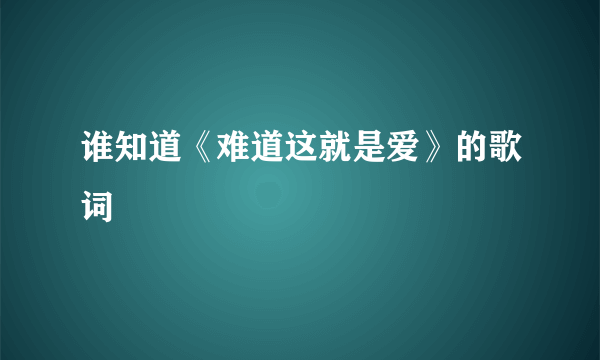 谁知道《难道这就是爱》的歌词